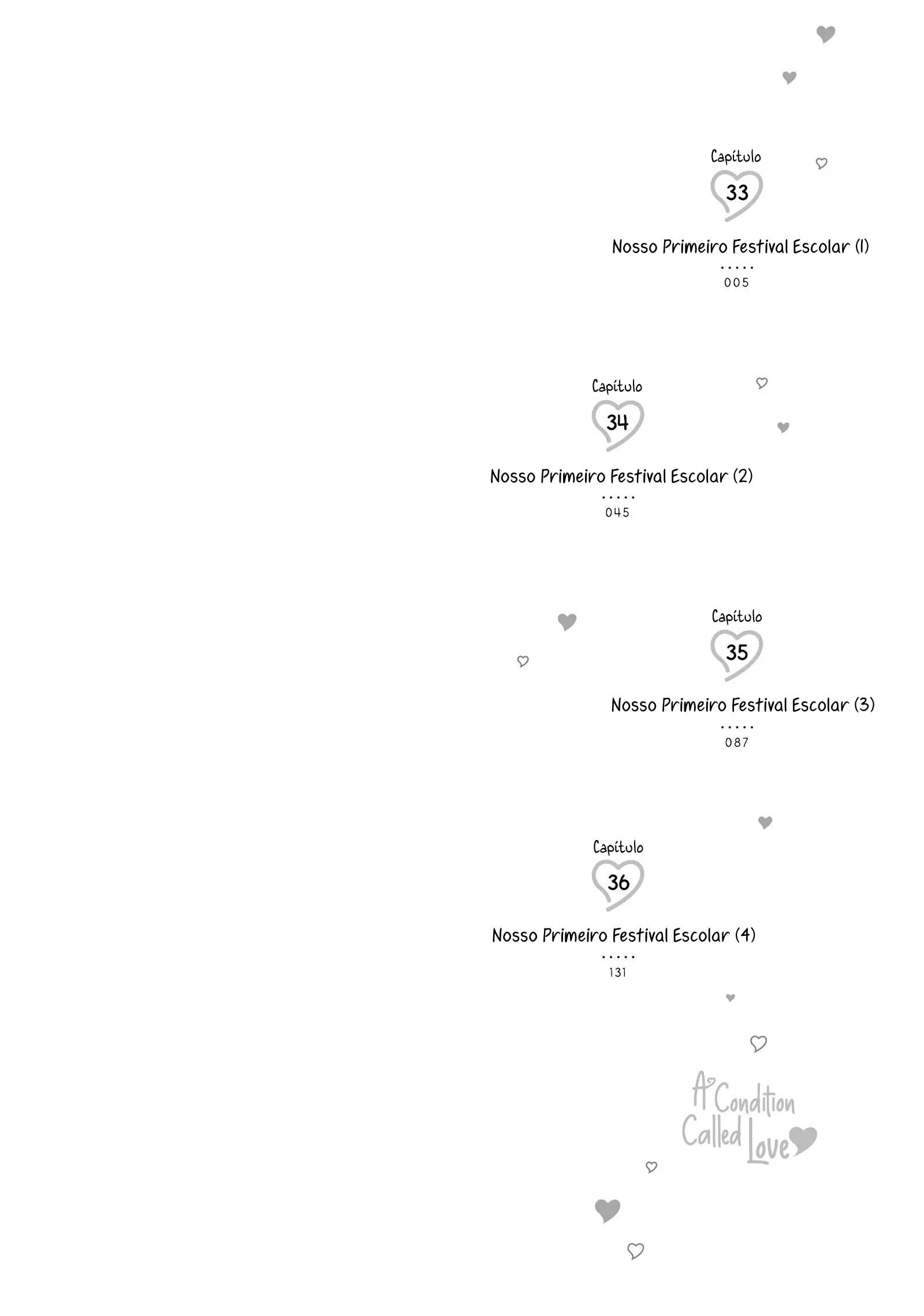 Capítulo
33
Nosso Primeiro Festival Escolar (1)
005

Capítulo
34
Nosso Primeiro Festival Escolar (2)
045

Capítulo
35
Nosso Primeiro Festival Escolar (3)
087

Capítulo
36
Nosso Primeiro Festival Escolar (4)
131

A Condition Called Love